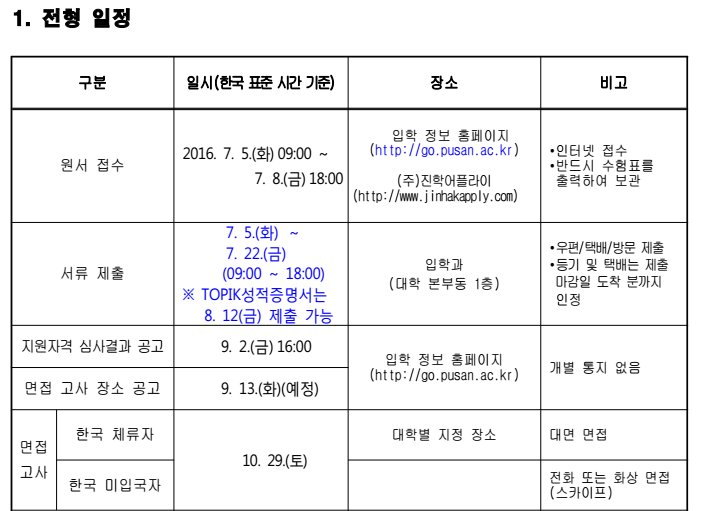 1. 전형 일정

| 구분 | | 일시(한국 표준 시간 기준) | 장소 | 비고 |
|---|---|---|---|---|
| 원서 접수 | | 2016. 7. 5.(화) 09:00 ~ 7. 8.(금) 18:00 | 입학 정보 홈페이지 (http://go.pusan.ac.kr) (주)진학어플라이 (http://www.jinhakapply.com) | •인터넷 접수 •반드시 수험표를 출력하여 보관 |
| 서류 제출 | | 7. 5.(화) ~ 7. 22.(금) (09:00 ~ 18:00) ※ TOPIK성적증명서는 8. 12(금) 제출 가능 | 입학과 (대학 본부동 1층) | •우편/택배/방문 제출 •등기 및 택배는 제출 마감일 도착 분까지 인정 |
| 지원자격 심사결과 공고 | | 9. 2.(금) 16:00 | 입학 정보 홈페이지 (http://go.pusan.ac.kr) | 개별 통지 없음 |
| 면접 고사 장소 공고 | | 9. 13.(화)(예정) | | |
| 면접 고사 | 한국 체류자 | 10. 29.(토) | 대학별 지정 장소 | 대면 면접 |
| | 한국 미입국자 | | | 전화 또는 화상 면접 (스카이프) |